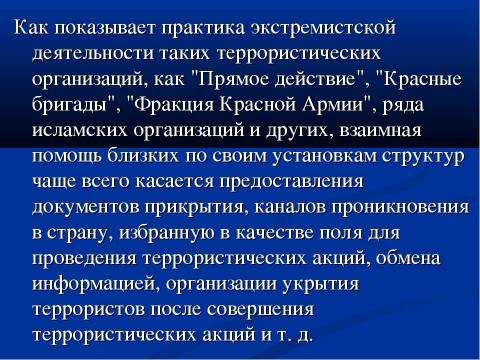 Как показывает практика экстремистской деятельности таких террористических организаций, как "Прямое действие", "Красные бригады", "Фракция Красной Армии", ряда исламских организаций и других, взаимная помощь близких по своим установкам структур чаще всего касается предоставления документов прикрытия, каналов проникновения в страну, избранную в качестве поля для проведения террористических акций, обмена информацией, организации укрытия террористов после совершения террористических акций и т. д.